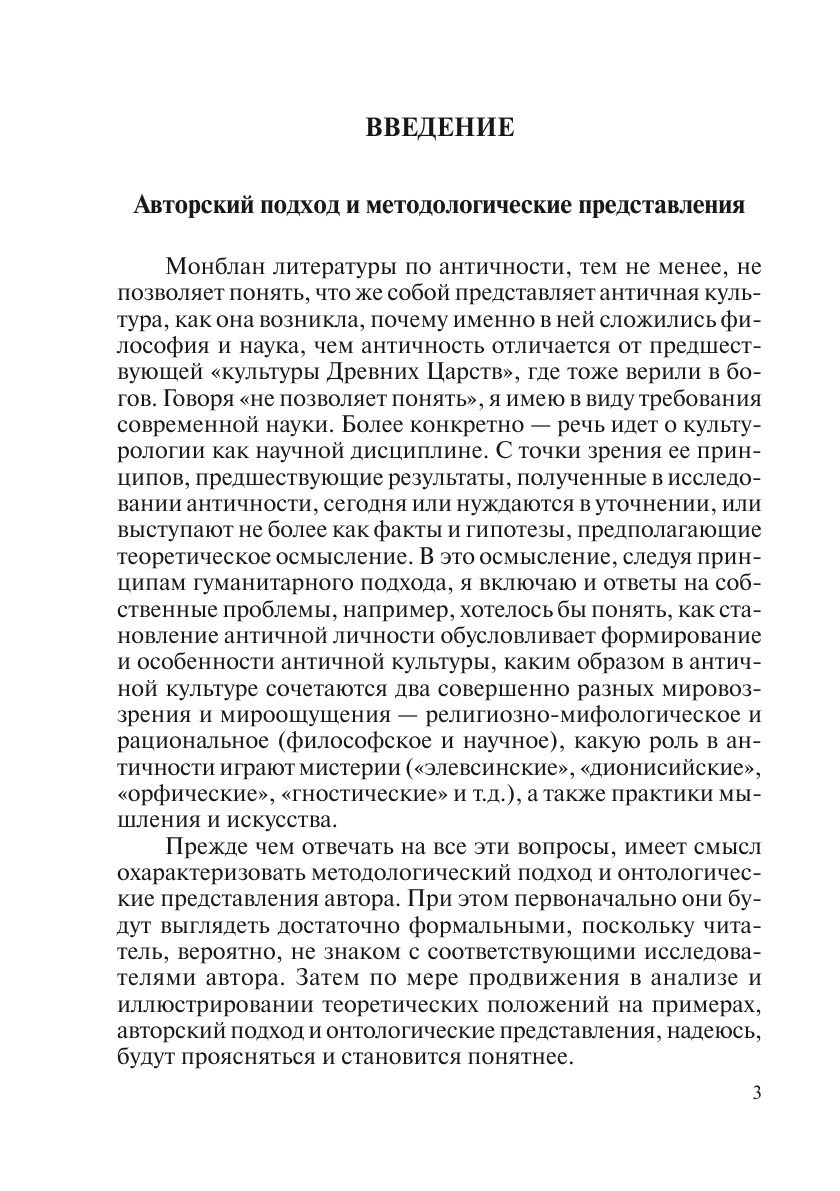 ВВЕДЕНИЕ

Авторский подход и методологические представления

Монблан литературы по античности, тем не менее, не позволяет понять, что же собой представляет античная культура, как она возникла, почему именно в ней сложились философия и наука, чем античность отличается от предшествующей «культуры Древних Царств», где тоже верили в богов. Говоря «не позволяет понять», я имею в виду требования современной науки. Более конкретно — речь идет о культурологии как научной дисциплине. С точки зрения ее принципов, предшествующие результаты, полученные в исследовании античности, сегодня или нуждаются в уточнении, или выступают не более как факты и гипотезы, предполагающие теоретическое осмысление. В это осмысление, следуя принципам гуманитарного подхода, я включаю и ответы на собственные проблемы, например, хотелось бы понять, как становление античной личности обусловливает формирование и особенности античной культуры, каким образом в античной культуре сочетаются два совершенно разных мировоззрения и мироощущения — религиозно-мифологическое и рациональное (философское и научное), какую роль в античности играют мистерии («элевсинские», «дионисийские», «орфические», «гностические» и т.д.), а также практики мышления и искусства.

Прежде чем отвечать на все эти вопросы, имеет смысл охарактеризовать методологический подход и онтологические представления автора. При этом первоначально они будут выглядеть достаточно формальными, поскольку читатель, вероятно, не знаком с соответствующими исследователями автора. Затем по мере продвижения в анализе и иллюстрировании теоретических положений на примерах, авторский подход и онтологические представления, надеюсь, будут проясняться и становится понятнее.

3